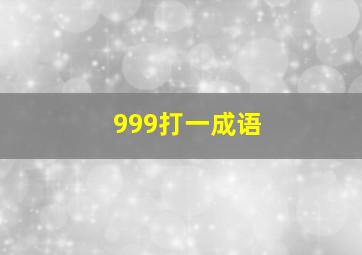 999打一成语